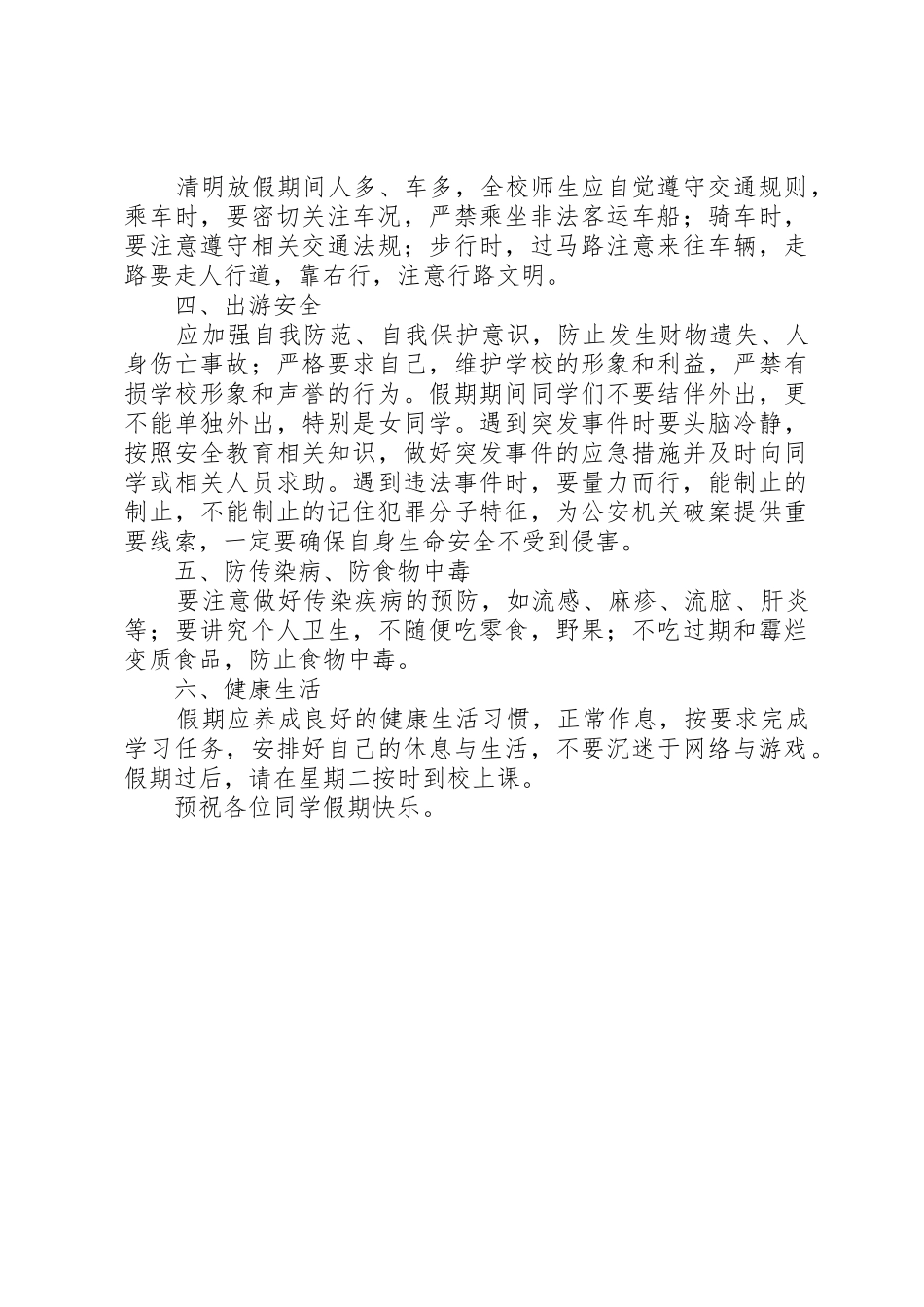 清明放假期间人多、车多，全校师生应自觉遵守交通规则，乘车时，要密切关注车况，严禁乘坐非法客运车船；骑车时，要注意遵守相关交通法规；步行时，过马路注意来往车辆，走路要走人行道，靠右行，注意行路文明。

四、出游安全

应加强自我防范、自我保护意识，防止发生财物遗失、人身伤亡事故；严格要求自己，维护学校的形象和利益，严禁有损学校形象和声誉的行为。假期期间同学们不要结伴外出，更不能单独外出，特别是女同学。遇到突发事件时要头脑冷静，按照安全教育相关知识，做好突发事件的应急措施并及时向同学或相关人员求助。遇到违法事件时，要量力而行，能制止的制止，不能制止的记住犯罪分子特征，为公安机关破案提供重要线索，一定要确保自身生命安全不受到侵害。

五、防传染病、防食物中毒

要注意做好传染疾病的预防，如流感、麻疹、流脑、肝炎等；要讲究个人卫生，不随便吃零食，野果；不吃过期和霉烂变质食品，防止食物中毒。

六、健康生活

假期应养成良好的健康生活习惯，正常作息，按要求完成学习任务，安排好自己的休息与生活，不要沉迷于网络与游戏。假期过后，请在星期二按时到校上课。

预祝各位同学假期快乐。